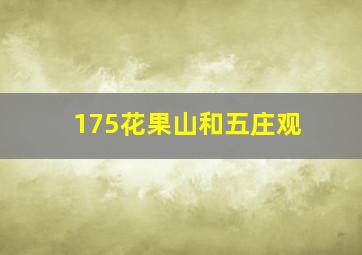 175花果山和五庄观